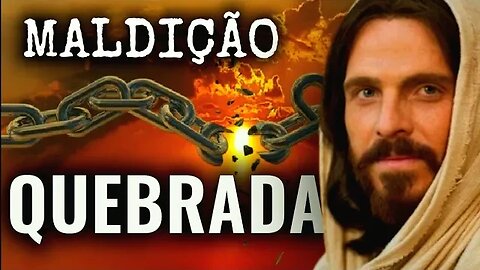 MALDIÇÃO

QUEBRADA